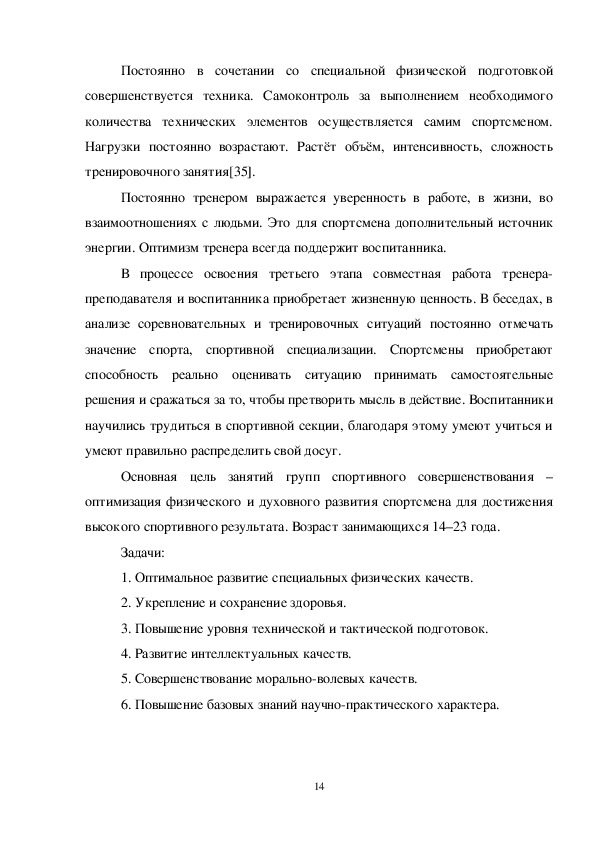 Постоянно в сочетании со специальной физической подготовкой совершенствуется техника. Самоконтроль за выполнением необходимого количества технических элементов осуществляется самим спортсменом. Нагрузки постоянно возрастают. Растёт объём, интенсивность, сложность тренировочного занятия[35].

Постоянно тренером выражается уверенность в работе, в жизни, во взаимоотношениях с людьми. Это для спортсмена дополнительный источник энергии. Оптимизм тренера всегда поддержит воспитанника.

В процессе освоения третьего этапа совместная работа тренера-преподавателя и воспитанника приобретает жизненную ценность. В беседах, в анализе соревновательных и тренировочных ситуаций постоянно отмечать значение спорта, спортивной специализации. Спортсмены приобретают способность реально оценивать ситуацию принимать самостоятельные решения и сражаться за то, чтобы претворить мысль в действие. Воспитанники научились трудиться в спортивной секции, благодаря этому умеют учиться и умеют правильно распределить свой досуг.

Основная цель занятий групп спортивного совершенствования – оптимизация физического и духовного развития спортсмена для достижения высокого спортивного результата. Возраст занимающихся 14–23 года.

Задачи:

1. Оптимальное развитие специальных физических качеств.

2. Укрепление и сохранение здоровья.

3. Повышение уровня технической и тактической подготовок.

4. Развитие интеллектуальных качеств.

5. Совершенствование морально-волевых качеств.

6. Повышение базовых знаний научно-практического характера.

14